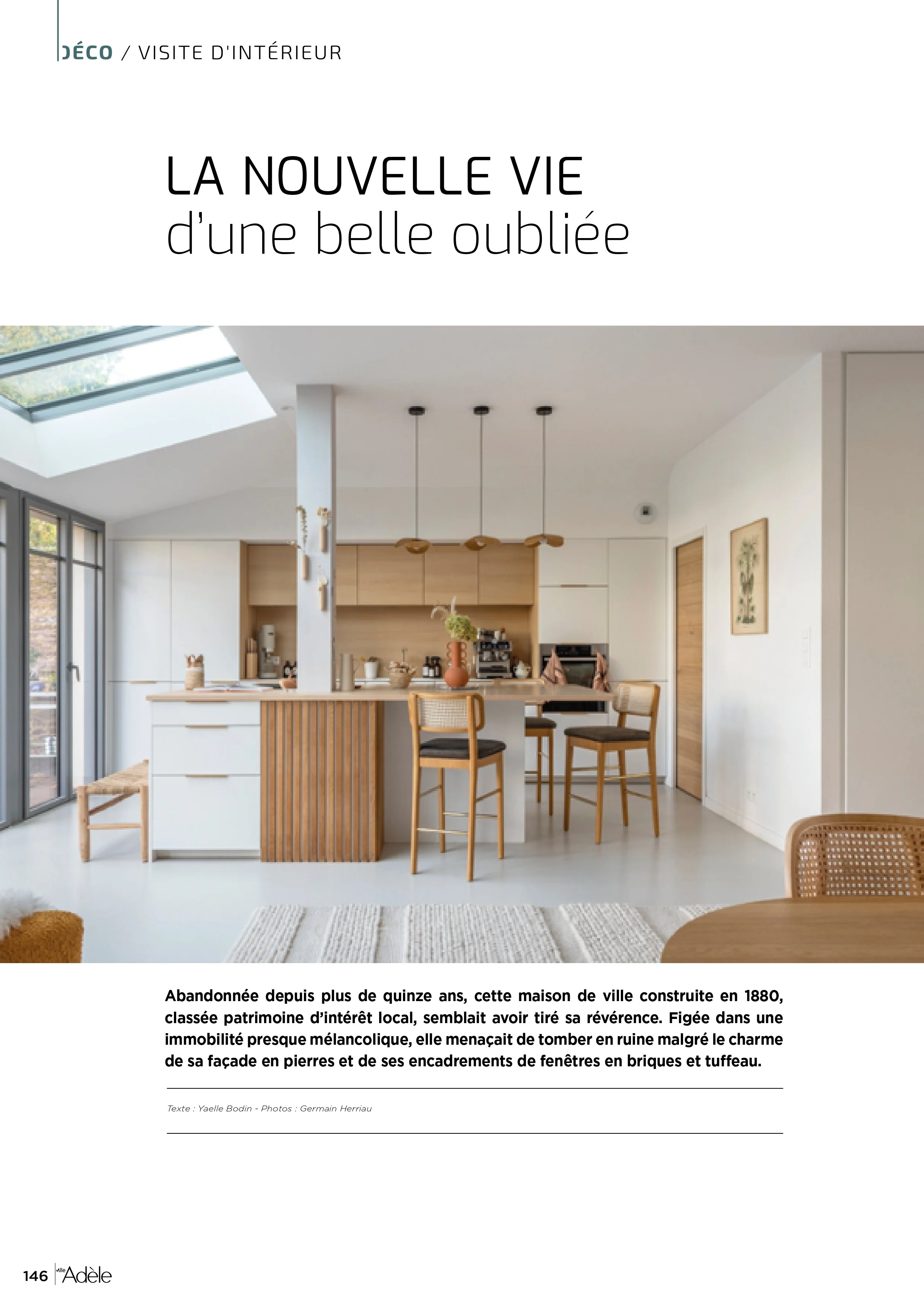 DÉCO / VISITE D'INTÉRIEUR

LA NOUVELLE VIE
d'une belle oubliée

Abandonnée depuis plus de quinze ans, cette maison de ville construite en 1880, classée patrimoine d'intérêt local, semblait avoir tiré sa révérence. Figée dans une immobilité presque mélancolique, elle menaçait de tomber en ruine malgré le charme de sa façade en pierres et de ses encadrements de fenêtres en briques et tuffeau.

Texte : Yaelle Bodin - Photos : Germain Herriau

146 Mlle Adèle